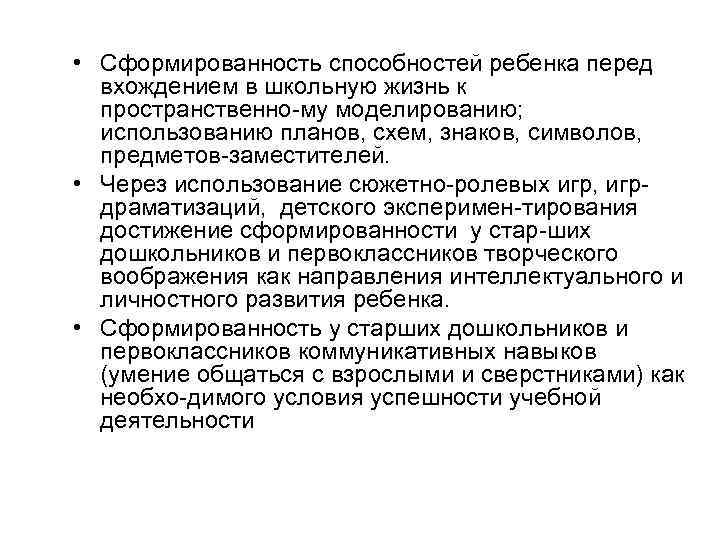 • Сформированность способностей ребенка перед вхождением в школьную жизнь к пространственно-му моделированию; использованию планов, схем, знаков, символов, предметов-заместителей.
• Через использование сюжетно-ролевых игр, игр-драматизаций, детского эксперимен-тирования достижение сформированности у стар-ших дошкольников и первоклассников творческого воображения как направления интеллектуального и личностного развития ребенка.
• Сформированность у старших дошкольников и первоклассников коммуникативных навыков (умение общаться с взрослыми и сверстниками) как необхо-димого условия успешности учебной деятельности